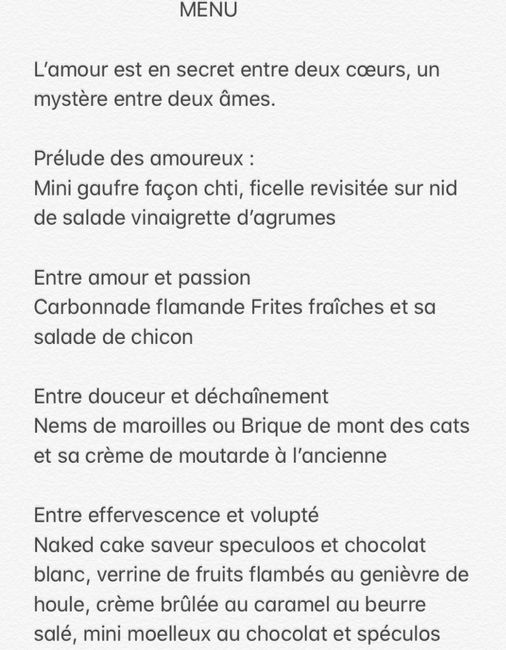 MENU

L’amour est en secret entre deux cœurs, un mystère entre deux âmes.

Prélude des amoureux :
Mini gaufre façon chti, ficelle revisitée sur nid de salade vinaigrette d’agrumes

Entre amour et passion
Carbonnade flamande Frites fraîches et sa salade de chicon

Entre douceur et déchaînement
Nems de maroilles ou Brique de mont des cats et sa crème de moutarde à l’ancienne

Entre effervescence et volupté
Naked cake saveur speculoos et chocolat blanc, verrine de fruits flambés au genièvre de houle, crème brûlée au caramel au beurre salé, mini moelleux au chocolat et spéculos